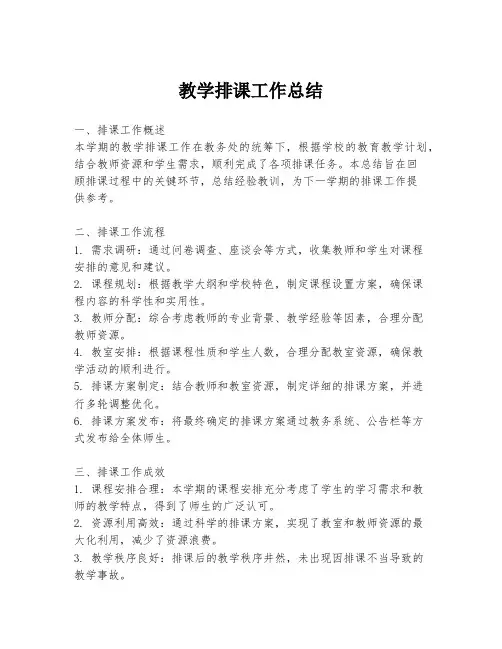 教学排课工作总结

一、排课工作概述
本学期的教学排课工作在教务处的统筹下，根据学校的教育教学计划，结合教师资源和学生需求，顺利完成了各项排课任务。本总结旨在回顾排课过程中的关键环节，总结经验教训，为下一学期的排课工作提供参考。

二、排课工作流程
1. 需求调研：通过问卷调查、座谈会等方式，收集教师和学生对课程安排的意见和建议。
2. 课程规划：根据教学大纲和学校特色，制定课程设置方案，确保课程内容的科学性和实用性。
3. 教师分配：综合考虑教师的专业背景、教学经验等因素，合理分配教师资源。
4. 教室安排：根据课程性质和学生人数，合理分配教室资源，确保教学活动的顺利进行。
5. 排课方案制定：结合教师和教室资源，制定详细的排课方案，并进行多轮调整优化。
6. 排课方案发布：将最终确定的排课方案通过教务系统、公告栏等方式发布给全体师生。

三、排课工作成效
1. 课程安排合理：本学期的课程安排充分考虑了学生的学习需求和教师的教学特点，得到了师生的广泛认可。
2. 资源利用高效：通过科学的排课方案，实现了教室和教师资源的最大化利用，减少了资源浪费。
3. 教学秩序良好：排课后的教学秩序井然，未出现因排课不当导致的教学事故。